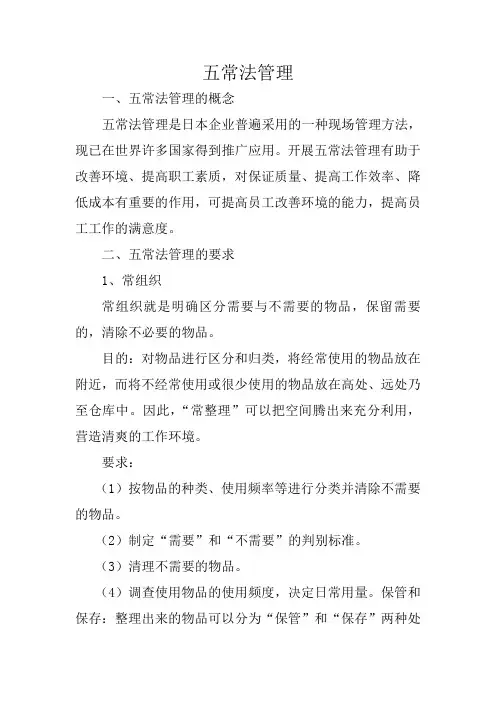 五常法管理

一、五常法管理的概念

五常法管理是日本企业普遍采用的一种现场管理方法，现已在世界许多国家得到推广应用。开展五常法管理有助于改善环境、提高职工素质，对保证质量、提高工作效率、降低成本有重要的作用，可提高员工改善环境的能力，提高员工工作的满意度。

二、五常法管理的要求

1、常组织

常组织就是明确区分需要与不需要的物品，保留需要的，清除不必要的物品。

目的：对物品进行区分和归类，将经常使用的物品放在附近，而将不经常使用或很少使用的物品放在高处、远处乃至仓库中。因此，“常整理”可以把空间腾出来充分利用，营造清爽的工作环境。

要求：

（1）按物品的种类、使用频率等进行分类并清除不需要的物品。

（2）制定“需要”和“不需要”的判别标准。

（3）清理不需要的物品。

（4）调查使用物品的使用频度，决定日常用量。保管和保存：整理出来的物品可以分为“保管”和“保存”两种处